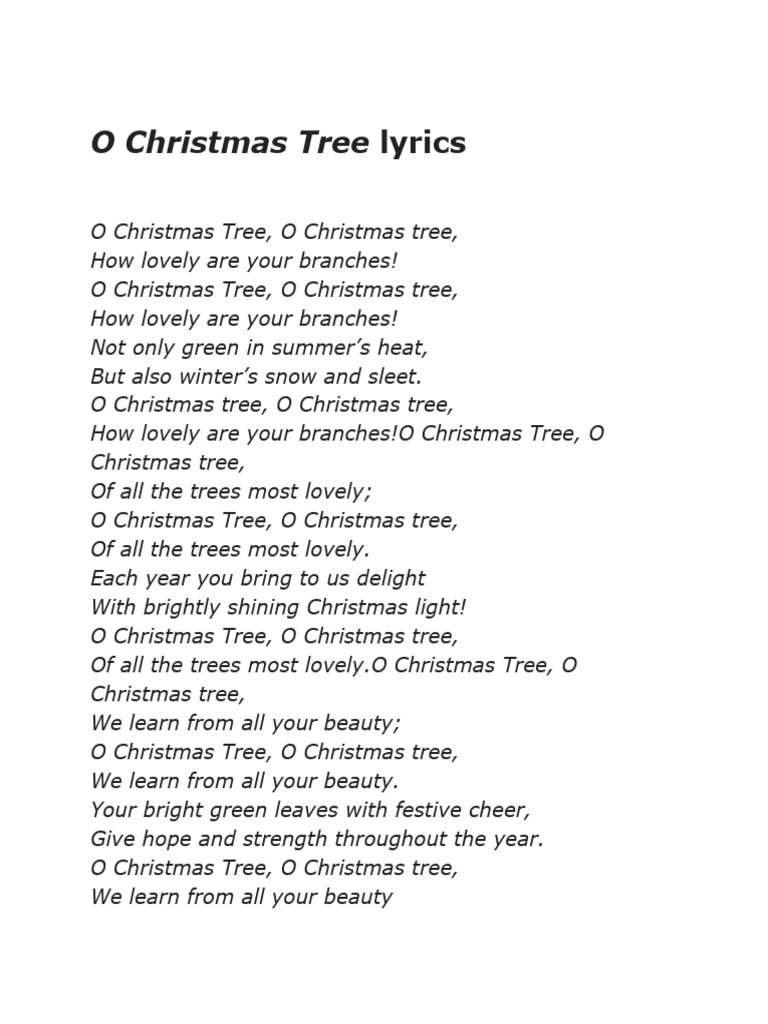 O Christmas Tree lyrics

O Christmas Tree, O Christmas tree,
How lovely are your branches!
O Christmas Tree, O Christmas tree,
How lovely are your branches!
Not only green in summer's heat,
But also winter's snow and sleet.
O Christmas tree, O Christmas tree,
How lovely are your branches!O Christmas Tree, O Christmas tree,
Of all the trees most lovely;
O Christmas Tree, O Christmas tree,
Of all the trees most lovely.
Each year you bring to us delight
With brightly shining Christmas light!
O Christmas Tree, O Christmas tree,
Of all the trees most lovely.O Christmas Tree, O Christmas tree,
We learn from all your beauty;
O Christmas Tree, O Christmas tree,
We learn from all your beauty.
Your bright green leaves with festive cheer,
Give hope and strength throughout the year.
O Christmas Tree, O Christmas tree,
We learn from all your beauty